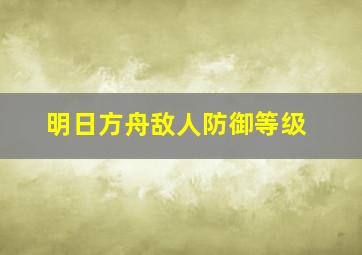 明日方舟敌人防御等级